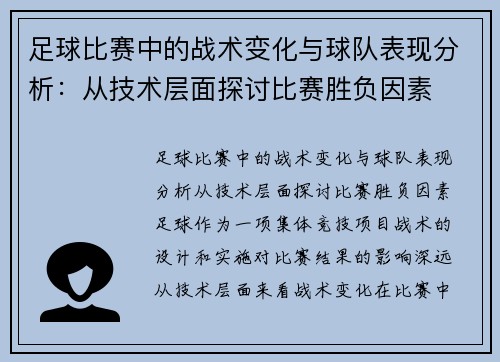 足球比赛中的战术变化与球队表现分析：从技术层面探讨比赛胜负因素

足球比赛中的战术变化与球队表现分析从技术层面探讨比赛胜负因素足球作为一项集体竞技项目战术的设计和实施对比赛结果的影响深远从技术层面来看战术变化在比赛中